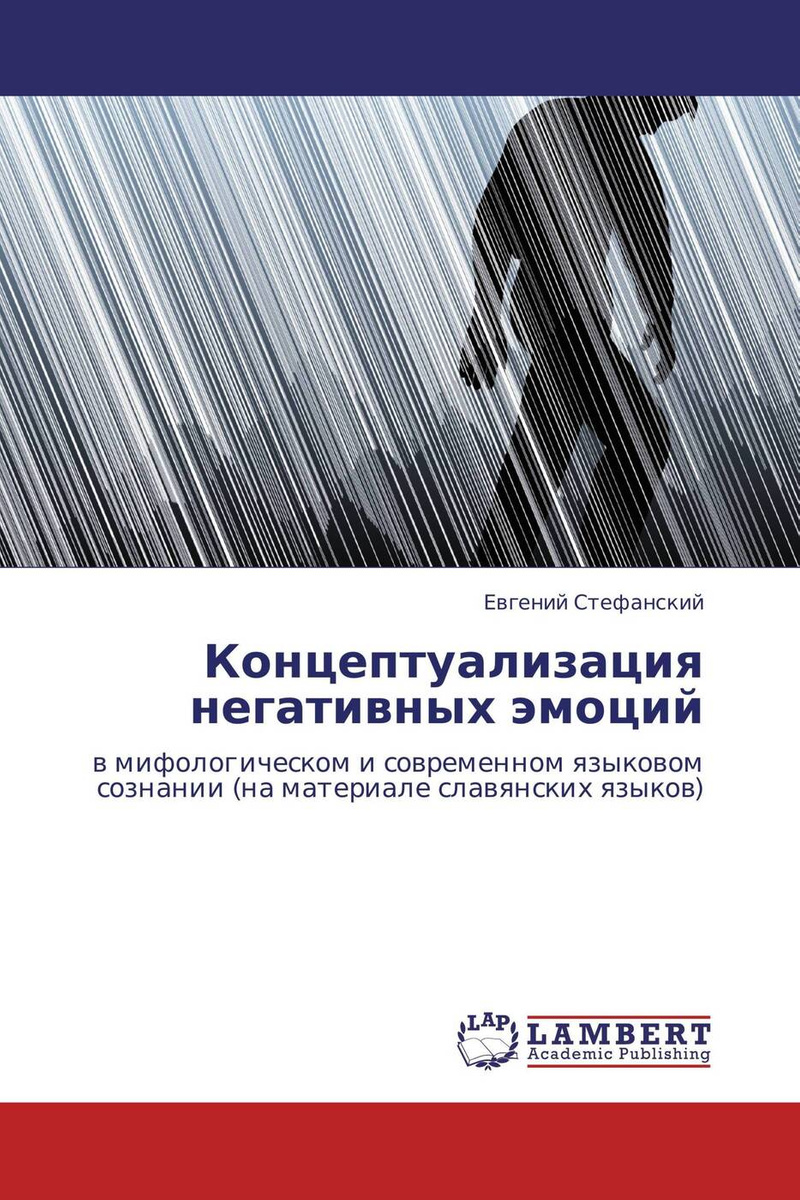 Евгений Стефанский

Концептуализация негативных эмоций

в мифологическом и современном языковом сознании (на материале славянских языков)

LAP

LAMBERT
Academic Publishing